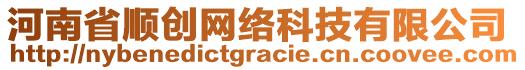 河南省顺创网络科技有限公司
http://nybenedictgracie.cn.coovee.com